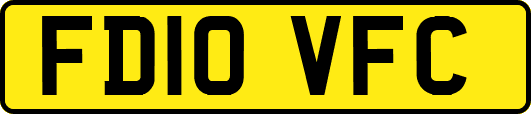 FD10 VFC